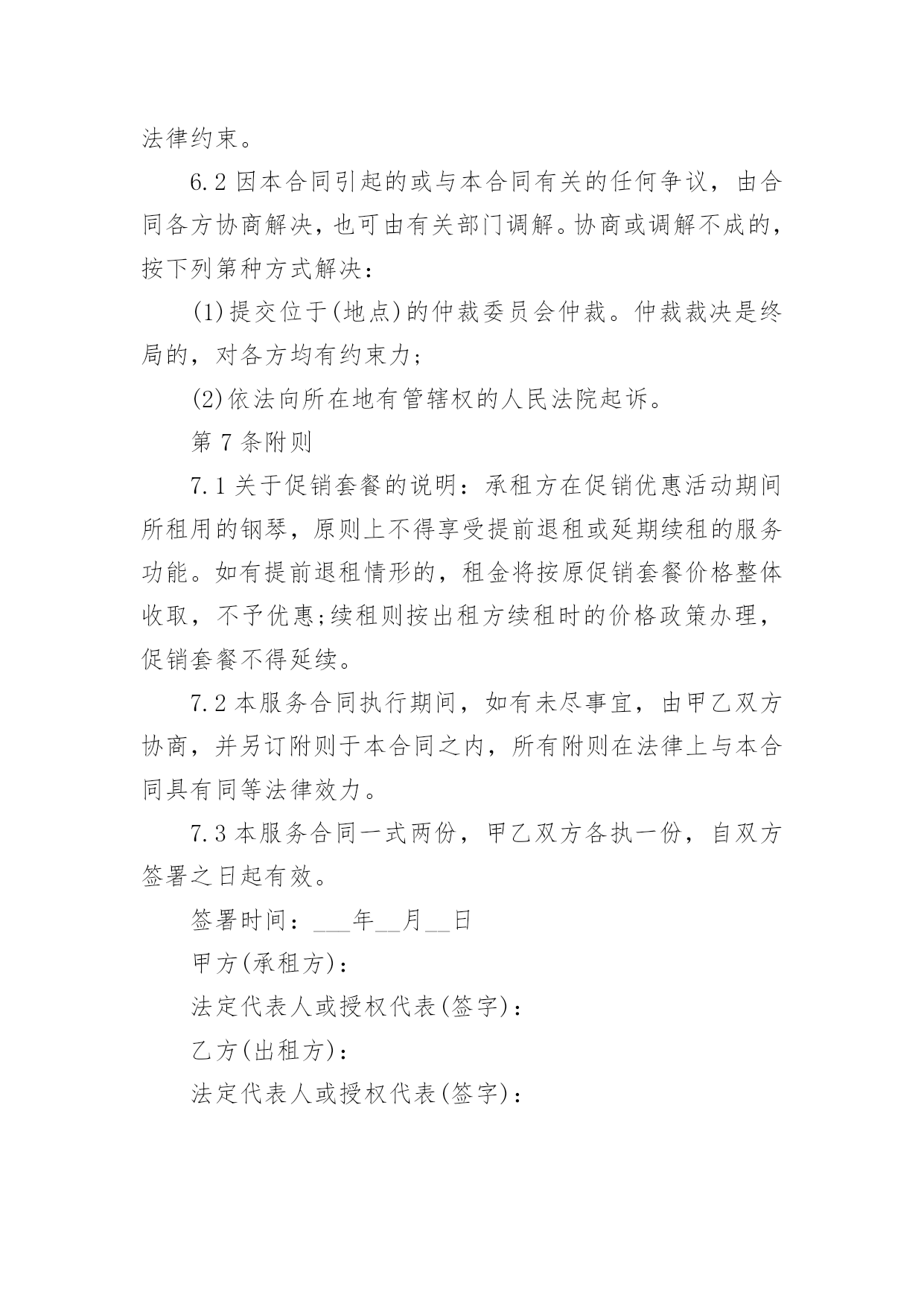 法律约束。

6.2 因本合同引起的或与本合同有关的任何争议，由合同各方协商解决，也可由有关部门调解。协商或调解不成的，按下列第种方式解决：

(1)提交位于(地点)的仲裁委员会仲裁。仲裁裁决是终局的，对各方均有约束力;

(2)依法向所在地有管辖权的人民法院起诉。

第 7 条附则

7.1 关于促销套餐的说明：承租方在促销优惠活动期间所租用的钢琴，原则上不得享受提前退租或延期续租的服务功能。如有提前退租情形的，租金将按原促销套餐价格整体收取，不予优惠;续租则按出租方续租时的价格政策办理，促销套餐不得延续。

7.2 本服务合同执行期间，如有未尽事宜，由甲乙双方协商，并另订附则于本合同之内，所有附则在法律上与本合同具有同等法律效力。

7.3 本服务合同一式两份，甲乙双方各执一份，自双方签署之日起有效。

签署时间：___年__月__日

甲方(承租方)：

法定代表人或授权代表(签字)：

乙方(出租方)：

法定代表人或授权代表(签字)：